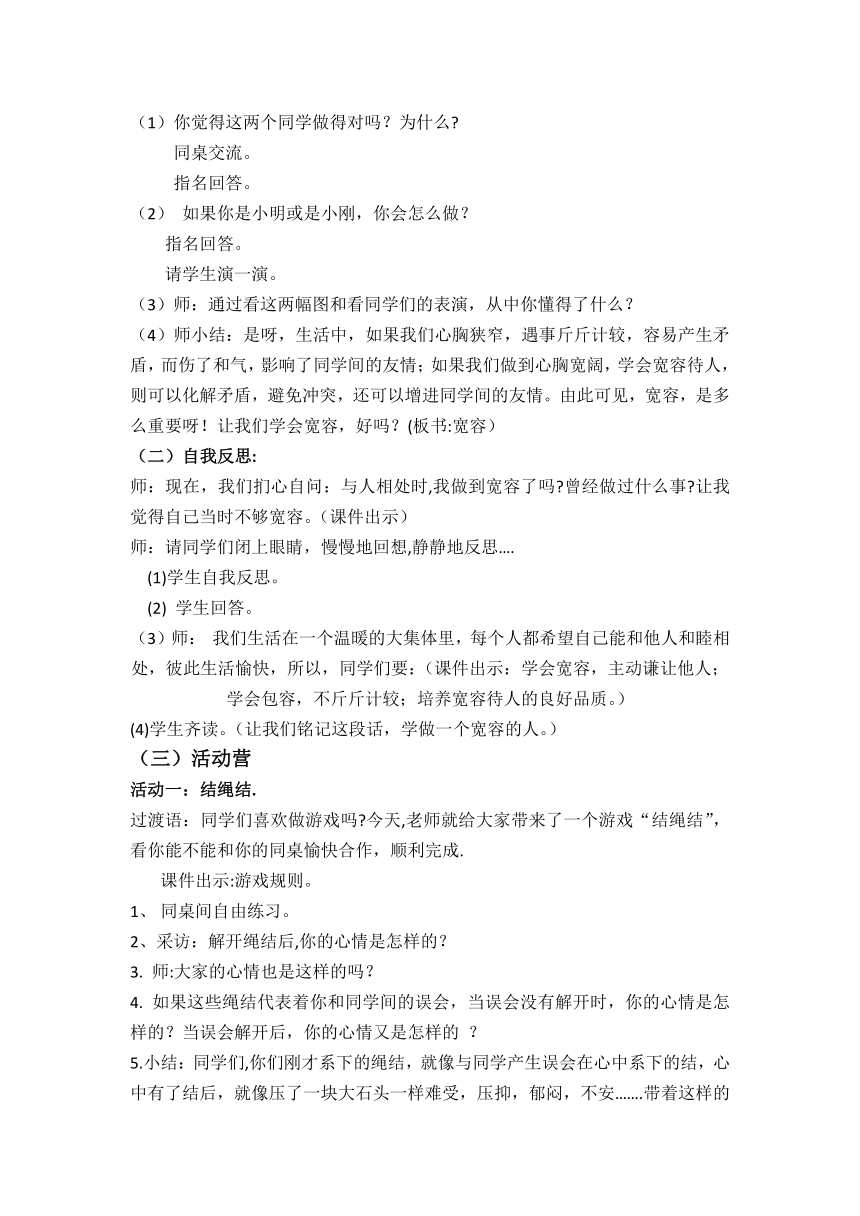 （1）你觉得这两个同学做得对吗？为什么?

同桌交流。

指名回答。

（2） 如果你是小明或是小刚，你会怎么做？

指名回答。

请学生演一演。

（3）师：通过看这两幅图和看同学们的表演，从中你懂得了什么？

（4）师小结：是呀，生活中，如果我们心胸狭窄，遇事斤斤计较，容易产生矛盾，而伤了和气，影响了同学间的友情；如果我们做到心胸宽阔，学会宽容待人，则可以化解矛盾，避免冲突，还可以增进同学间的友情。由此可见，宽容，是多么重要呀！让我们学会宽容，好吗？(板书:宽容）

（二）自我反思:

师：现在，我们扪心自问：与人相处时,我做到宽容了吗?曾经做过什么事?让我觉得自己当时不够宽容。（课件出示）

师：请同学们闭上眼睛，慢慢地回想,静静地反思....

(1)学生自我反思。

(2) 学生回答。

（3）师： 我们生活在一个温暖的大集体里，每个人都希望自己能和他人和睦相处，彼此生活愉快，所以，同学们要：（课件出示：学会宽容，主动谦让他人；学会包容，不斤斤计较；培养宽容待人的良好品质。）

(4)学生齐读。（让我们铭记这段话，学做一个宽容的人。）

（三）活动营

活动一：结绳结.

过渡语：同学们喜欢做游戏吗?今天,老师就给大家带来了一个游戏“结绳结”,看你能不能和你的同桌愉快合作，顺利完成.

课件出示:游戏规则。

1、 同桌间自由练习。

2、采访：解开绳结后,你的心情是怎样的？

3. 师:大家的心情也是这样的吗？

4. 如果这些绳结代表着你和同学间的误会，当误会没有解开时，你的心情是怎样的？当误会解开后，你的心情又是怎样的 ？

5.小结：同学们,你们刚才系下的绳结，就像与同学产生误会在心中系下的结，心中有了结后，就像压了一块大石头一样难受，压抑，郁闷，不安.......带着这样的